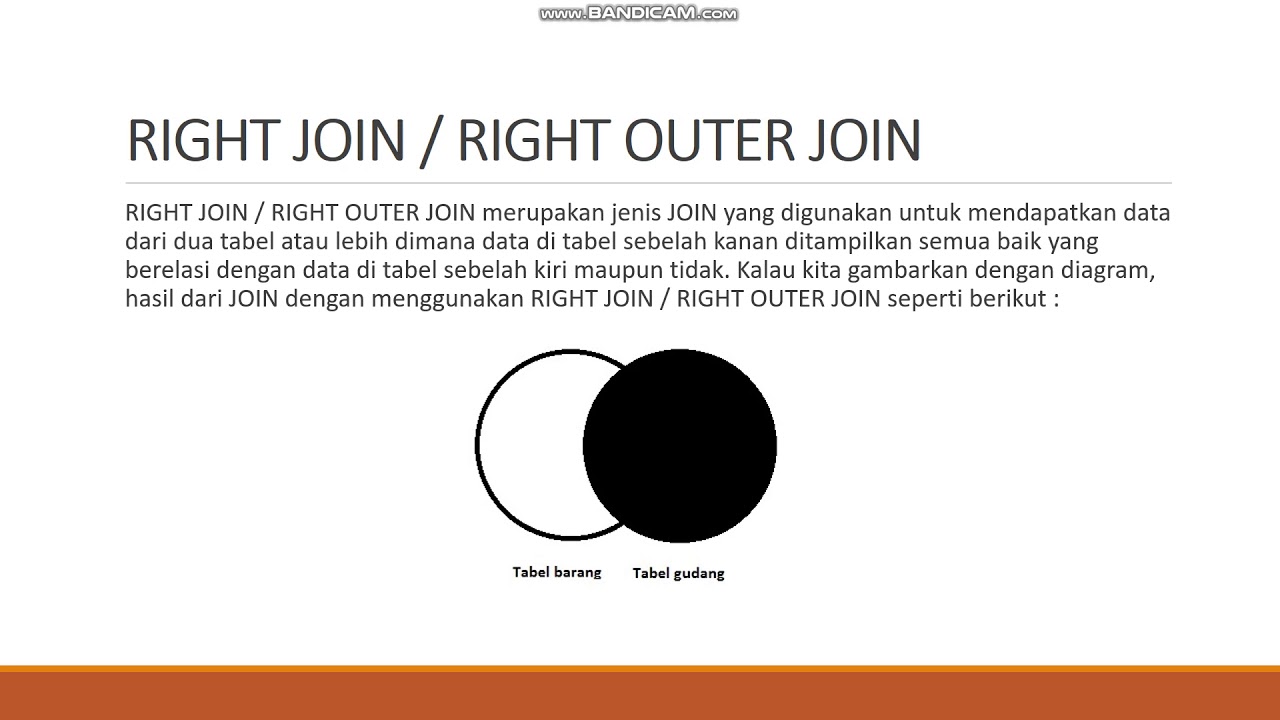 www.BANDICAM.com

RIGHT JOIN / RIGHT OUTER JOIN

RIGHT JOIN / RIGHT OUTER JOIN merupakan jenis JOIN yang digunakan untuk mendapatkan data dari dua tabel atau lebih dimana data di tabel sebelah kanan ditampilkan semua baik yang berelasi dengan data di tabel sebelah kiri maupun tidak. Kalau kita gambarkan dengan diagram, hasil dari JOIN dengan menggunakan RIGHT JOIN / RIGHT OUTER JOIN seperti berikut :

Tabel barang
Tabel gudang